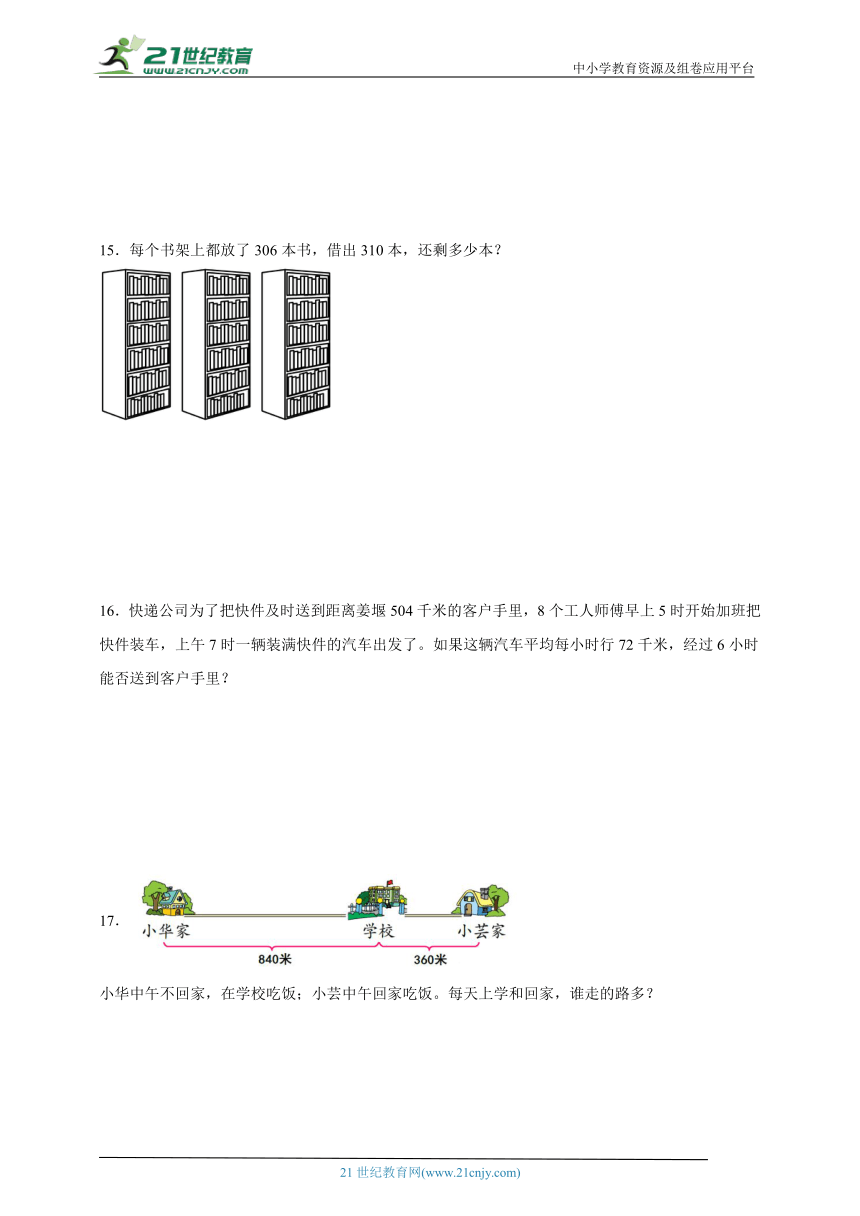 21世纪教育
www.21cnjy.com

中小学教育资源及组卷应用平台

15．每个书架上都放了 306 本书，借出 310 本，还剩多少本？

16．快递公司为了把快件及时送到距离姜堰 504 千米的客户手里，8 个工人师傅早上 5 时开始加班把快件装车，上午 7 时一辆装满快件的汽车出发了。如果这辆汽车平均每小时行 72 千米，经过 6 小时能否送到客户手里？

17．

小华家　学校　小芸家

840米　360米

小华中午不回家，在学校吃饭；小芸中午回家吃饭。每天上学和回家，谁走的路多？

21 世纪教育网(www.21cnjy.com)